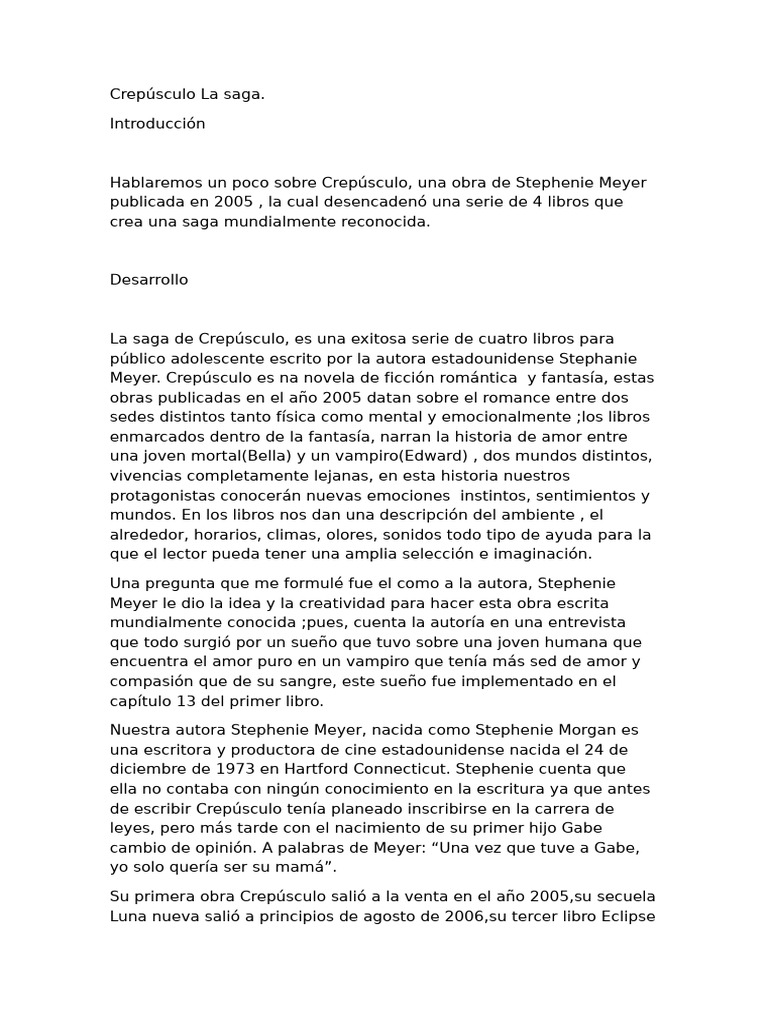 Crepúsculo La saga.

Introducción

Hablaremos un poco sobre Crepúsculo, una obra de Stephenie Meyer publicada en 2005 , la cual desencadenó una serie de 4 libros que crea una saga mundialmente reconocida.

Desarrollo

La saga de Crepúsculo, es una exitosa serie de cuatro libros para público adolescente escrito por la autora estadounidense Stephanie Meyer. Crepúsculo es na novela de ficción romántica y fantasía, estas obras publicadas en el año 2005 datan sobre el romance entre dos sedes distintos tanto física como mental y emocionalmente ;los libros enmarcados dentro de la fantasía, narran la historia de amor entre una joven mortal(Bella) y un vampiro(Edward) , dos mundos distintos, vivencias completamente lejanas, en esta historia nuestros protagonistas conocerán nuevas emociones instintos, sentimientos y mundos. En los libros nos dan una descripción del ambiente , el alrededor, horarios, climas, olores, sonidos todo tipo de ayuda para la que el lector pueda tener una amplia selección e imaginación.

Una pregunta que me formulé fue el como a la autora, Stephenie Meyer le dio la idea y la creatividad para hacer esta obra escrita mundialmente conocida ;pues, cuenta la autoría en una entrevista que todo surgió por un sueño que tuvo sobre una joven humana que encuentra el amor puro en un vampiro que tenía más sed de amor y compasión que de su sangre, este sueño fue implementado en el capítulo 13 del primer libro.

Nuestra autora Stephenie Meyer, nacida como Stephenie Morgan es una escritora y productora de cine estadounidense nacida el 24 de diciembre de 1973 en Hartford Connecticut. Stephenie cuenta que ella no contaba con ningún conocimiento en la escritura ya que antes de escribir Crepúsculo tenía planeado inscribirse en la carrera de leyes, pero más tarde con el nacimiento de su primer hijo Gabe cambio de opinión. A palabras de Meyer: “Una vez que tuve a Gabe, yo solo quería ser su mamá”.

Su primera obra Crepúsculo salió a la venta en el año 2005,su secuela Luna nueva salió a principios de agosto de 2006,su tercer libro Eclipse